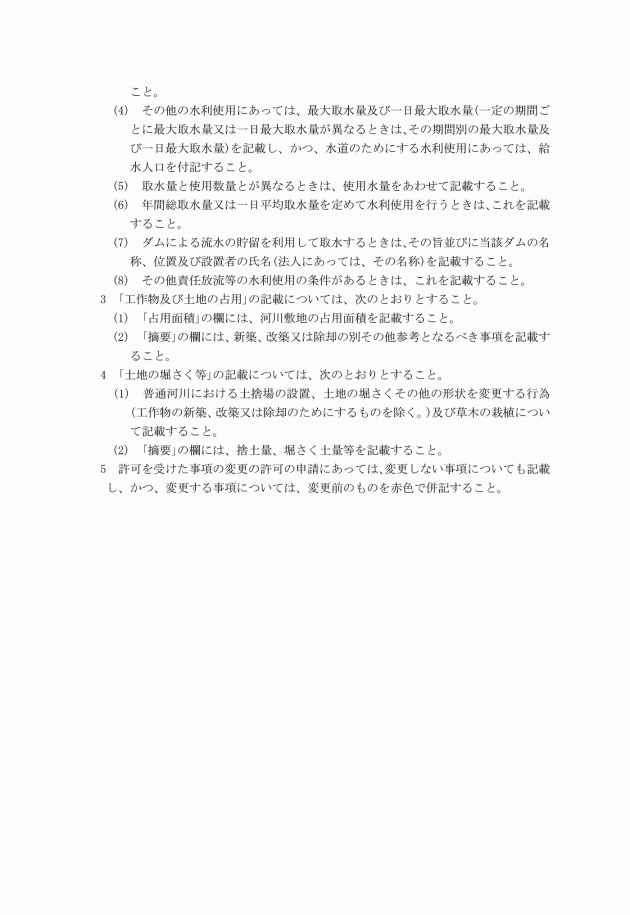 こと。

(4)　その他の水利使用にあっては、最大取水量及び一日最大取水量(一定の期間ごとに最大取水量又は一日最大取水量が異なるときは、その期間別の最大取水量及び一日最大取水量)を記載し、かつ、水道のためにする水利使用にあっては、給水人口を付記すること。

(5)　取水量と使用数量とが異なるときは、使用水量をあわせて記載すること。

(6)　年間総取水量又は一日平均取水量を定めて水利使用を行うときは、これを記載すること。

(7)　ダムによる流水の貯留を利用して取水するときは、その旨並びに当該ダムの名称、位置及び設置者の氏名(法人にあっては、その名称)を記載すること。

(8)　その他責任放流等の水利使用の条件があるときは、これを記載すること。

3 「工作物及び土地の占用」の記載については、次のとおりとすること。

(1) 「占用面積」の欄には、河川敷地の占用面積を記載すること。

(2) 「摘要」の欄には、新築、改築又は除却の別その他参考となるべき事項を記載すること。

4 「土地の堀さく等」の記載については、次のとおりとすること。

(1)　普通河川における土捨場の設置、土地の堀さくその他の形状を変更する行為(工作物の新築、改築又は除却のためにするものを除く。)及び草木の栽植について記載すること。

(2) 「摘要」の欄には、捨土量、堀さく土量等を記載すること。

5　許可を受けた事項の変更の許可の申請にあっては、変更しない事項についても記載し、かつ、変更する事項については、変更前のものを赤色で併記すること。